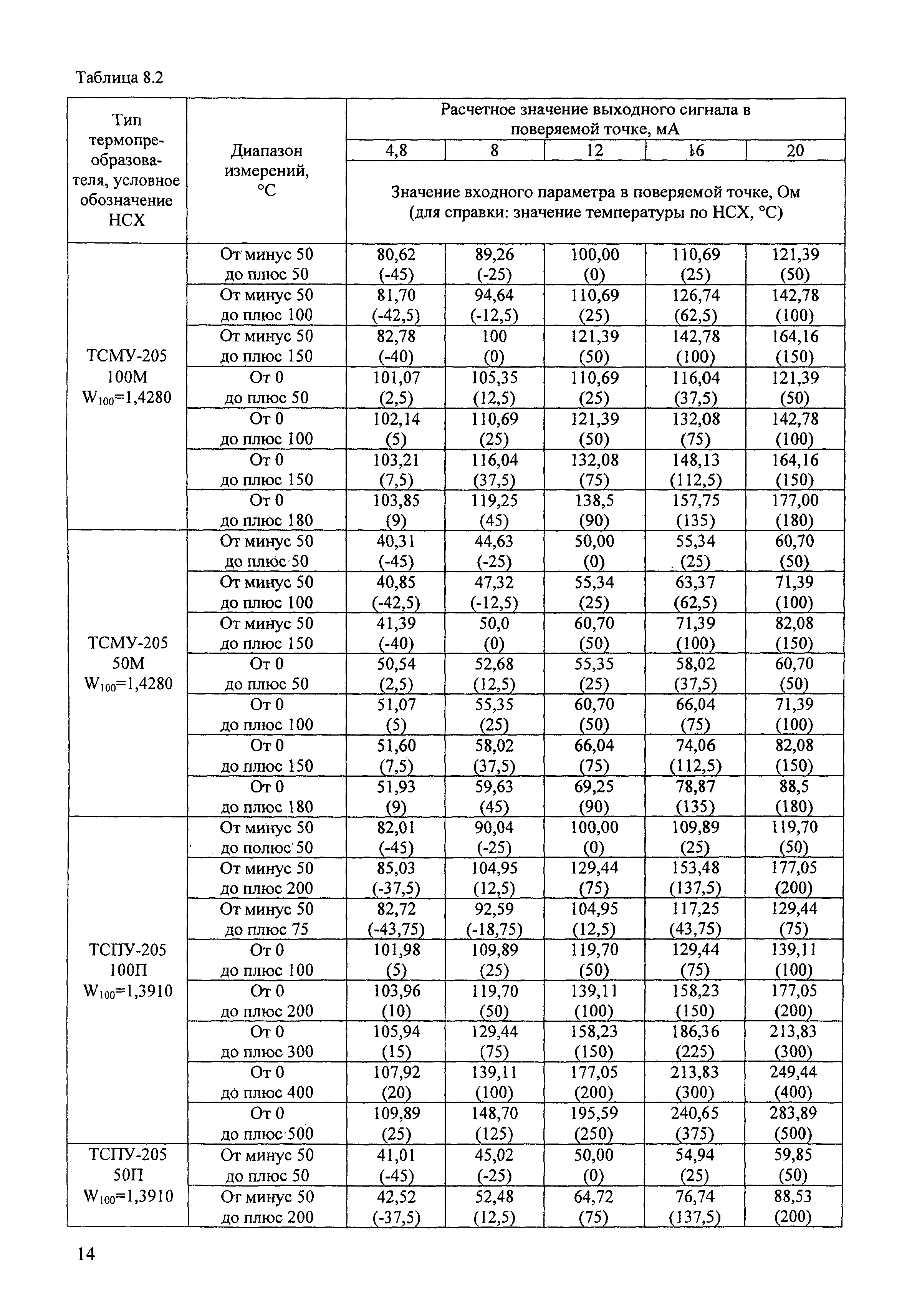 Таблица 8.2

| Тип термопреобразователя, условное обозначение НСХ | Диапазон измерений, °С | Расчетное значение выходного сигнала в поверяемой точке, мА | | | | |
|---|---|---|---|---|---|---|
| | | 4,8 | 8 | 12 | 16 | 20 |
| | | Значение входного параметра в поверяемой точке, Ом (для справки: значение температуры по НСХ, °С) | | | | |
| ТСМУ-205 100М $W_{100}$=1,4280 | От минус 50 до плюс 50 | 80,62 (-45) | 89,26 (-25) | 100,00 (0) | 110,69 (25) | 121,39 (50) |
| | От минус 50 до плюс 100 | 81,70 (-42,5) | 94,64 (-12,5) | 110,69 (25) | 126,74 (62,5) | 142,78 (100) |
| | От минус 50 до плюс 150 | 82,78 (-40) | 100 (0) | 121,39 (50) | 142,78 (100) | 164,16 (150) |
| | От 0 до плюс 50 | 101,07 (2,5) | 105,35 (12,5) | 110,69 (25) | 116,04 (37,5) | 121,39 (50) |
| | От 0 до плюс 100 | 102,14 (5) | 110,69 (25) | 121,39 (50) | 132,08 (75) | 142,78 (100) |
| | От 0 до плюс 150 | 103,21 (7,5) | 116,04 (37,5) | 132,08 (75) | 148,13 (112,5) | 164,16 (150) |
| | От 0 до плюс 180 | 103,85 (9) | 119,25 (45) | 138,5 (90) | 157,75 (135) | 177,00 (180) |
| ТСМУ-205 50М $W_{100}$=1,4280 | От минус 50 до плюс 50 | 40,31 (-45) | 44,63 (-25) | 50,00 (0) | 55,34 (25) | 60,70 (50) |
| | От минус 50 до плюс 100 | 40,85 (-42,5) | 47,32 (-12,5) | 55,34 (25) | 63,37 (62,5) | 71,39 (100) |
| | От минус 50 до плюс 150 | 41,39 (-40) | 50,0 (0) | 60,70 (50) | 71,39 (100) | 82,08 (150) |
| | От 0 до плюс 50 | 50,54 (2,5) | 52,68 (12,5) | 55,35 (25) | 58,02 (37,5) | 60,70 (50) |
| | От 0 до плюс 100 | 51,07 (5) | 55,35 (25) | 60,70 (50) | 66,04 (75) | 71,39 (100) |
| | От 0 до плюс 150 | 51,60 (7,5) | 58,02 (37,5) | 66,04 (75) | 74,06 (112,5) | 82,08 (150) |
| | От 0 до плюс 180 | 51,93 (9) | 59,63 (45) | 69,25 (90) | 78,87 (135) | 88,5 (180) |
| ТСПУ-205 100П $W_{100}$=1,3910 | От минус 50 до полюс 50 | 82,01 (-45) | 90,04 (-25) | 100,00 (0) | 109,89 (25) | 119,70 (50) |
| | От минус 50 до плюс 200 | 85,03 (-37,5) | 104,95 (12,5) | 129,44 (75) | 153,48 (137,5) | 177,05 (200) |
| | От минус 50 до плюс 75 | 82,72 (-43,75) | 92,59 (-18,75) | 104,95 (12,5) | 117,25 (43,75) | 129,44 (75) |
| | От 0 до плюс 100 | 101,98 (5) | 109,89 (25) | 119,70 (50) | 129,44 (75) | 139,11 (100) |
| | От 0 до плюс 200 | 103,96 (10) | 119,70 (50) | 139,11 (100) | 158,23 (150) | 177,05 (200) |
| | От 0 до плюс 300 | 105,94 (15) | 129,44 (75) | 158,23 (150) | 186,36 (225) | 213,83 (300) |
| | От 0 до плюс 400 | 107,92 (20) | 139,11 (100) | 177,05 (200) | 213,83 (300) | 249,44 (400) |
| | От 0 до плюс 500 | 109,89 (25) | 148,70 (125) | 195,59 (250) | 240,65 (375) | 283,89 (500) |
| ТСПУ-205 50П $W_{100}$=1,3910 | От минус 50 до плюс 50 | 41,01 (-45) | 45,02 (-25) | 50,00 (0) | 54,94 (25) | 59,85 (50) |
| | От минус 50 до плюс 200 | 42,52 (-37,5) | 52,48 (12,5) | 64,72 (75) | 76,74 (137,5) | 88,53 (200) |

14